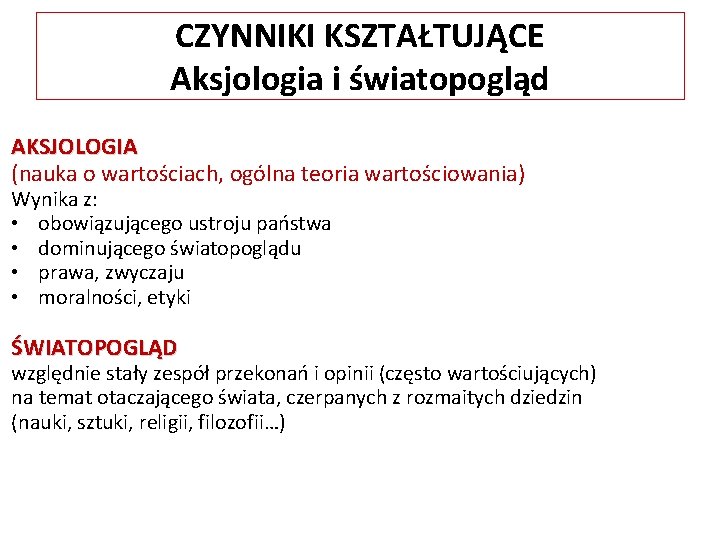 CZYNNIKI KSZTAŁTUJĄCE
Aksjologia i światopogląd

AKSJOLOGIA
(nauka o wartościach, ogólna teoria wartościowania)
Wynika z:
• obowiązującego ustroju państwa
• dominującego światopoglądu
• prawa, zwyczaju
• moralności, etyki

ŚWIATOPOGLĄD
względnie stały zespół przekonań i opinii (często wartościujących) na temat otaczającego świata, czerpanych z rozmaitych dziedzin (nauki, sztuki, religii, filozofii…)